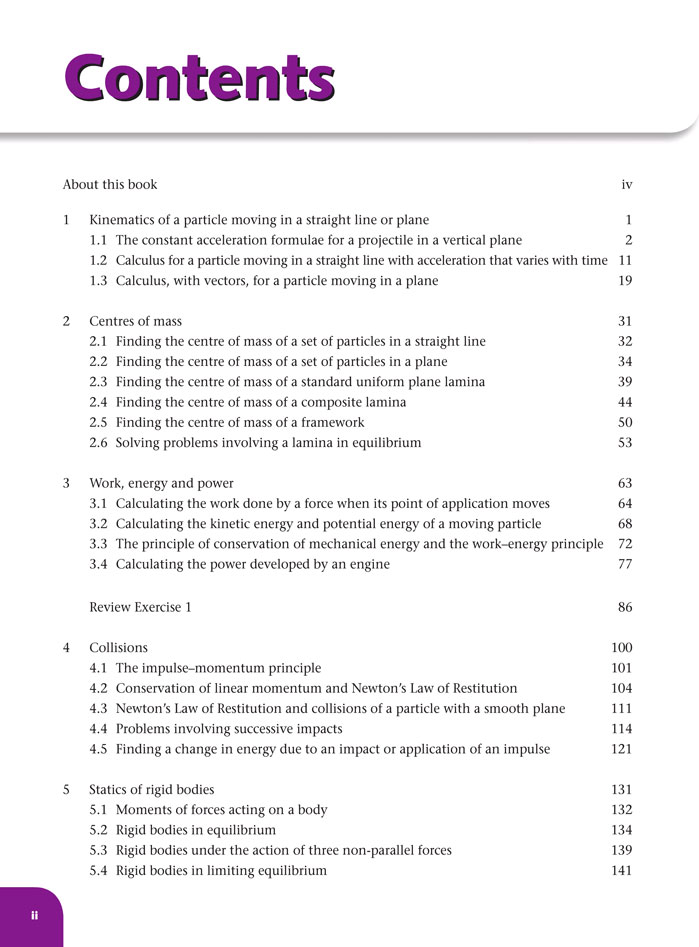 Contents

About this book iv

1 Kinematics of a particle moving in a straight line or plane 1
1.1 The constant acceleration formulae for a projectile in a vertical plane 2
1.2 Calculus for a particle moving in a straight line with acceleration that varies with time 11
1.3 Calculus, with vectors, for a particle moving in a plane 19

2 Centres of mass 31
2.1 Finding the centre of mass of a set of particles in a straight line 32
2.2 Finding the centre of mass of a set of particles in a plane 34
2.3 Finding the centre of mass of a standard uniform plane lamina 39
2.4 Finding the centre of mass of a composite lamina 44
2.5 Finding the centre of mass of a framework 50
2.6 Solving problems involving a lamina in equilibrium 53

3 Work, energy and power 63
3.1 Calculating the work done by a force when its point of application moves 64
3.2 Calculating the kinetic energy and potential energy of a moving particle 68
3.3 The principle of conservation of mechanical energy and the work–energy principle 72
3.4 Calculating the power developed by an engine 77

Review Exercise 1 86

4 Collisions 100
4.1 The impulse–momentum principle 101
4.2 Conservation of linear momentum and Newton's Law of Restitution 104
4.3 Newton's Law of Restitution and collisions of a particle with a smooth plane 111
4.4 Problems involving successive impacts 114
4.5 Finding a change in energy due to an impact or application of an impulse 121

5 Statics of rigid bodies 131
5.1 Moments of forces acting on a body 132
5.2 Rigid bodies in equilibrium 134
5.3 Rigid bodies under the action of three non-parallel forces 139
5.4 Rigid bodies in limiting equilibrium 141

ii